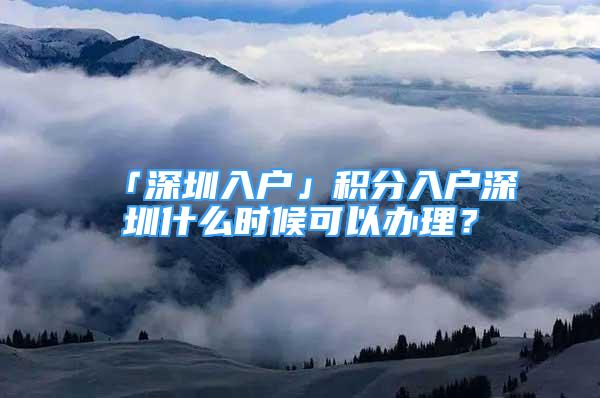 「深圳入户」积分入户深圳什么时候可以办理？